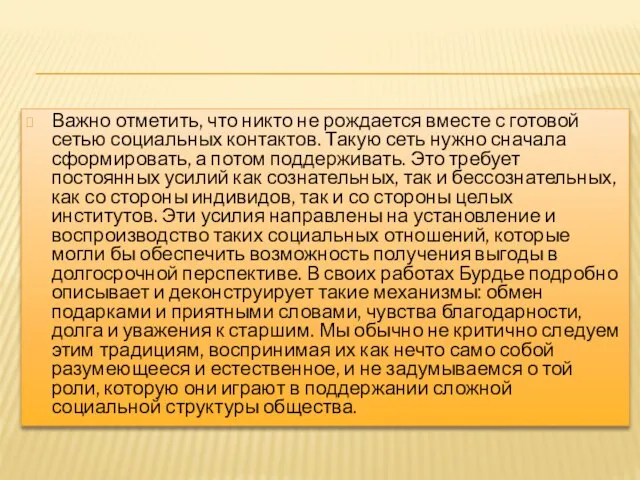 Важно отметить, что никто не рождается вместе с готовой сетью социальных контактов. Такую сеть нужно сначала сформировать, а потом поддерживать. Это требует постоянных усилий как сознательных, так и бессознательных, как со стороны индивидов, так и со стороны целых институтов. Эти усилия направлены на установление и воспроизводство таких социальных отношений, которые могли бы обеспечить возможность получения выгоды в долгосрочной перспективе. В своих работах Бурдье подробно описывает и деконструирует такие механизмы: обмен подарками и приятными словами, чувства благодарности, долга и уважения к старшим. Мы обычно не критично следуем этим традициям, воспринимая их как нечто само собой разумеющееся и естественное, и не задумываемся о той роли, которую они играют в поддержании сложной социальной структуры общества.